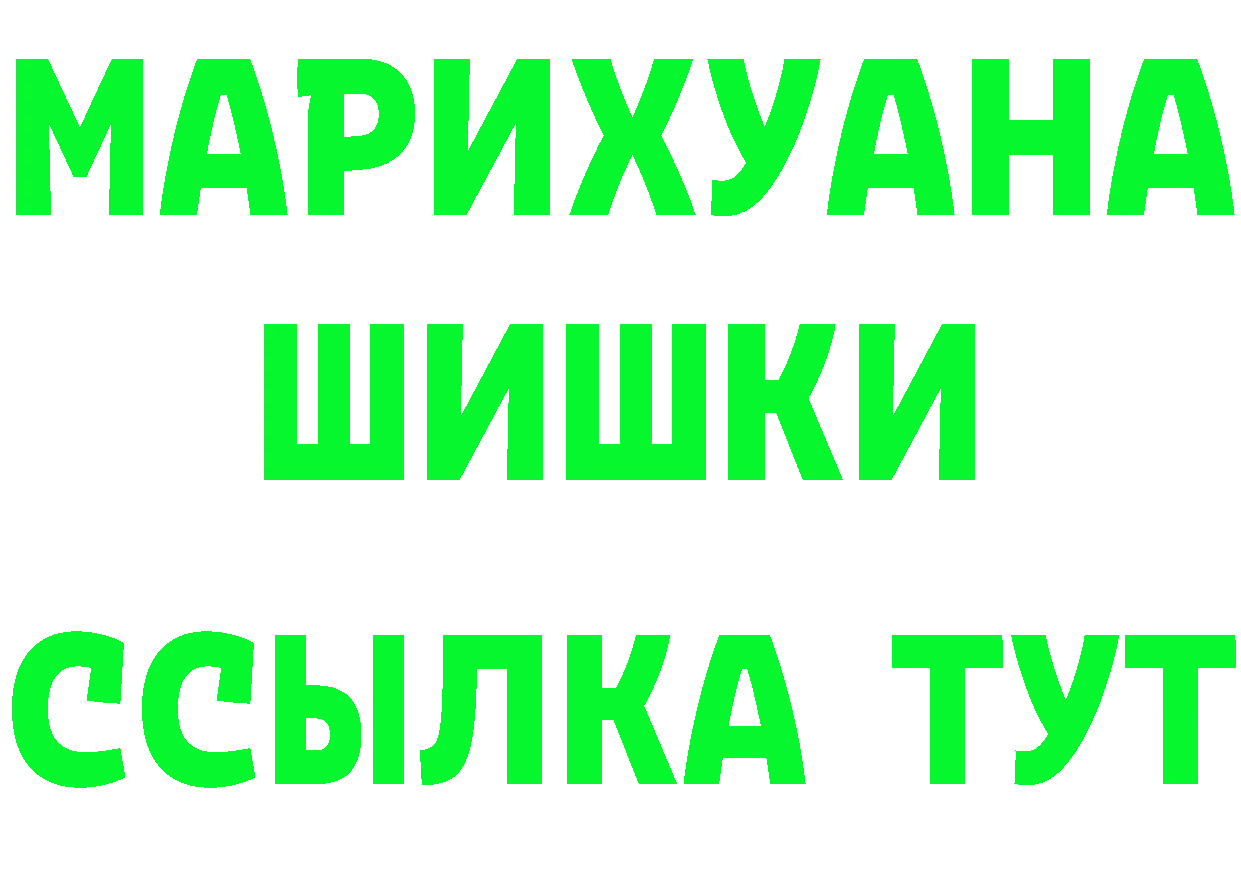 МАРИХУАНА
ШИШКИ
ССЫЛКА ТУТ